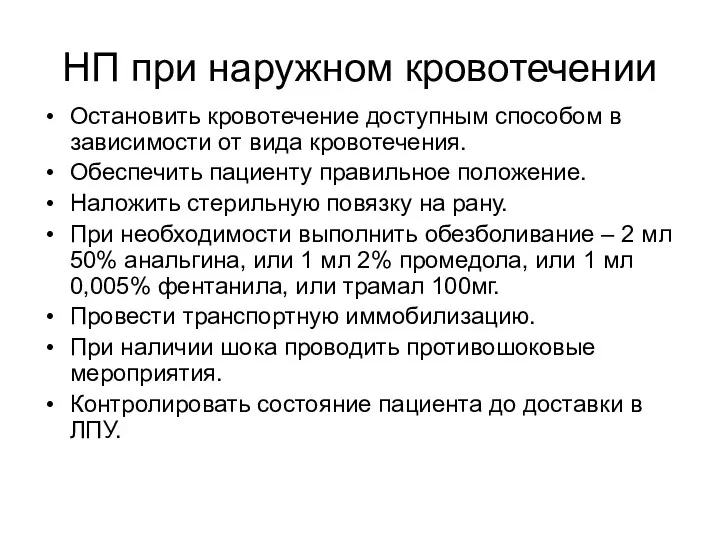 НП при наружном кровотечении

• Остановить кровотечение доступным способом в зависимости от вида кровотечения.
• Обеспечить пациенту правильное положение.
• Наложить стерильную повязку на рану.
• При необходимости выполнить обезболивание – 2 мл 50% анальгина, или 1 мл 2% промедола, или 1 мл 0,005% фентанила, или трамал 100мг.
• Провести транспортную иммобилизацию.
• При наличии шока проводить противошоковые мероприятия.
• Контролировать состояние пациента до доставки в ЛПУ.